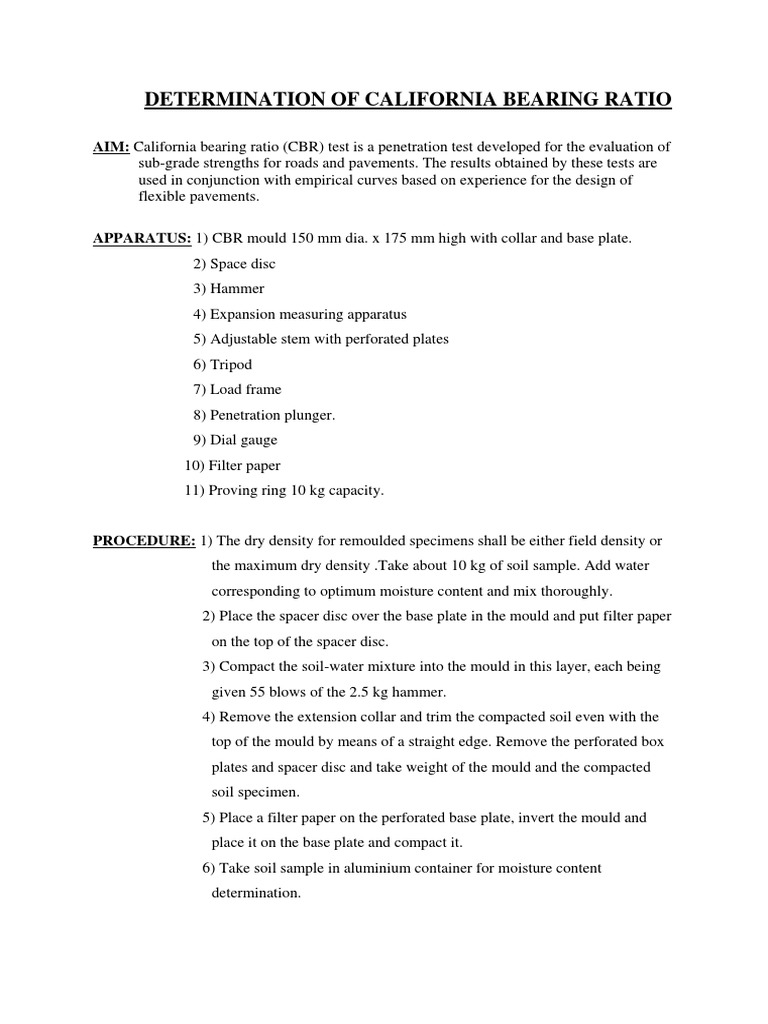 DETERMINATION OF CALIFORNIA BEARING RATIO

AIM: California bearing ratio (CBR) test is a penetration test developed for the evaluation of sub-grade strengths for roads and pavements. The results obtained by these tests are used in conjunction with empirical curves based on experience for the design of flexible pavements.

APPARATUS: 1) CBR mould 150 mm dia. x 175 mm high with collar and base plate.
2) Space disc
3) Hammer
4) Expansion measuring apparatus
5) Adjustable stem with perforated plates
6) Tripod
7) Load frame
8) Penetration plunger.
9) Dial gauge
10) Filter paper
11) Proving ring 10 kg capacity.

PROCEDURE: 1) The dry density for remoulded specimens shall be either field density or the maximum dry density .Take about 10 kg of soil sample. Add water corresponding to optimum moisture content and mix thoroughly.
2) Place the spacer disc over the base plate in the mould and put filter paper on the top of the spacer disc.
3) Compact the soil-water mixture into the mould in this layer, each being given 55 blows of the 2.5 kg hammer.
4) Remove the extension collar and trim the compacted soil even with the top of the mould by means of a straight edge. Remove the perforated box plates and spacer disc and take weight of the mould and the compacted soil specimen.
5) Place a filter paper on the perforated base plate, invert the mould and place it on the base plate and compact it.
6) Take soil sample in aluminium container for moisture content determination.